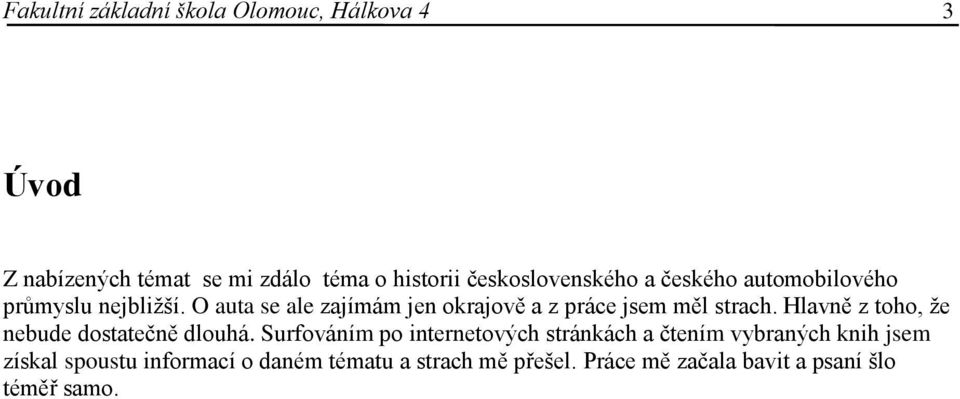 Fakultní základní škola Olomouc, Hálkova 4 3

Úvod

Z nabízených témat se mi zdálo téma o historii československého a českého automobilového průmyslu nejbližší. O auta se ale zajímám jen okrajově a z práce jsem měl strach. Hlavně z toho, že nebude dostatečně dlouhá. Surfováním po internetových stránkách a čtením vybraných knih jsem získal spoustu informací o daném tématu a strach mě přešel. Práce mě začala bavit a psaní šlo téměř samo.